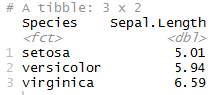 # A tibble: 3 x 2

|   | Species | Sepal.Length |
|---|---|---|
|   | <fct> | <dbl> |
| 1 | setosa | 5.01 |
| 2 | versicolor | 5.94 |
| 3 | virginica | 6.59 |